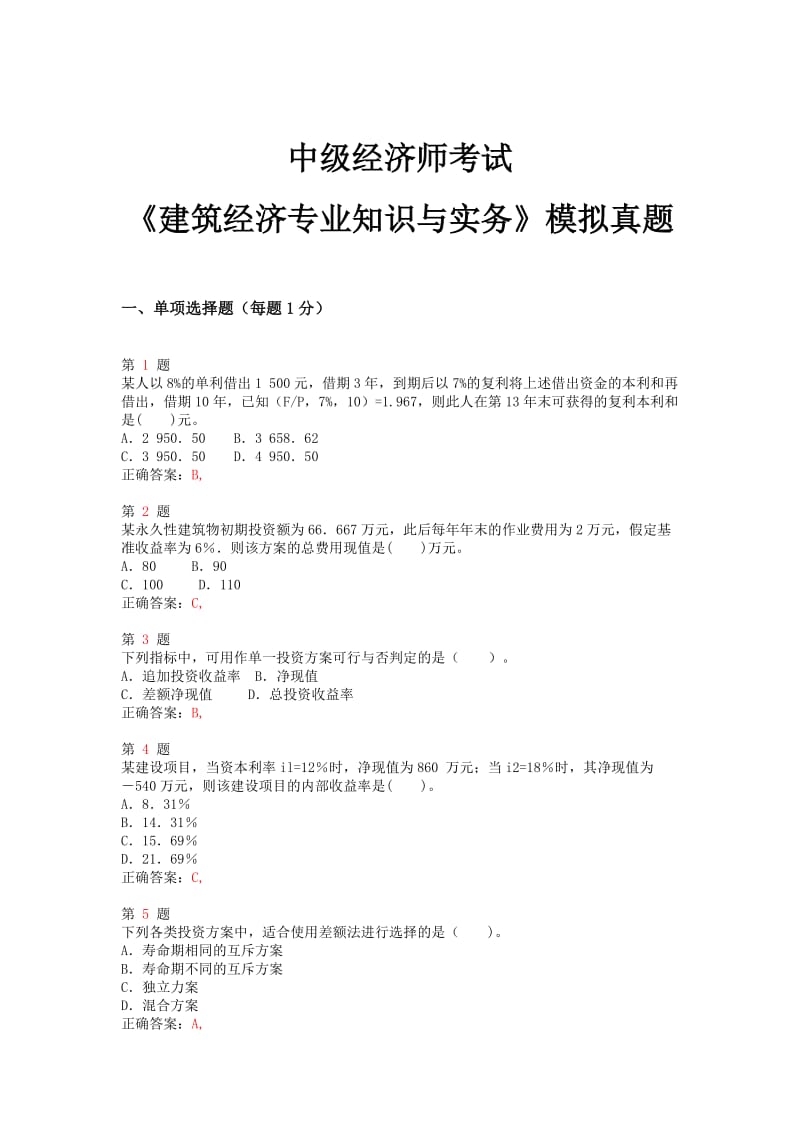 中级经济师考试

《建筑经济专业知识与实务》模拟真题

一、单项选择题（每题 1 分）

第 1 题
某人以 8%的单利借出 1 500 元，借期 3 年，到期后以 7%的复利将上述借出资金的本利和再借出，借期 10 年，已知（F/P，7%，10）=1.967，则此人在第 13 年末可获得的复利本利和是(　　)元。
A．2 950．50　　B．3 658．62
C．3 950．50　　D．4 950．50
正确答案：B,

第 2 题
某永久性建筑物初期投资额为 66．667 万元，此后每年年末的作业费用为 2 万元，假定基准收益率为 6%．则该方案的总费用现值是(　　)万元。
A．80　　B．90
C．100　　D．110
正确答案：C,

第 3 题
下列指标中，可用作单一投资方案可行与否判定的是（　　）。
A．追加投资收益率　B．净现值
C．差额净现值　　D．总投资收益率
正确答案：B,

第 4 题
某建设项目，当资本利率 i1=12%时，净现值为 860 万元；当 i2=18%时，其净现值为－540 万元，则该建设项目的内部收益率是(　　)。
A．8．31%
B．14．31%
C．15．69%
D．21．69%
正确答案：C,

第 5 题
下列各类投资方案中，适合使用差额法进行选择的是（　　）。
A．寿命期相同的互斥方案
B．寿命期不同的互斥方案
C．独立方案
D．混合方案
正确答案：A,